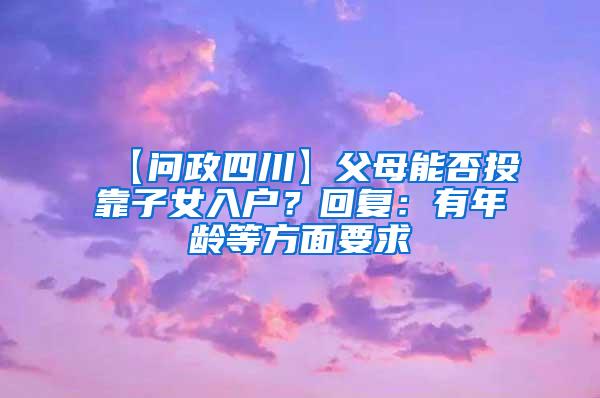 【问政四川】父母能否投靠子女入户？回复：有年龄等方面要求